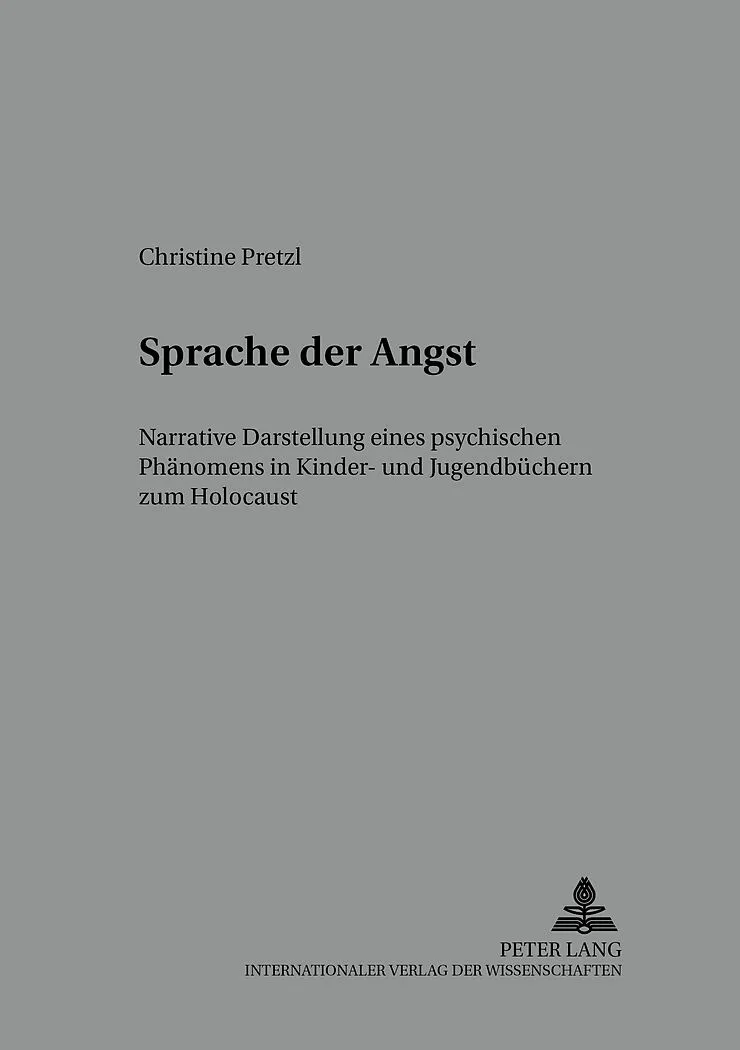 Christine Pretzl

Sprache der Angst

Narrative Darstellung eines psychischen Phänomens in Kinder- und Jugendbüchern zum Holocaust

PETER LANG
INTERNATIONALER VERLAG DER WISSENSCHAFTEN